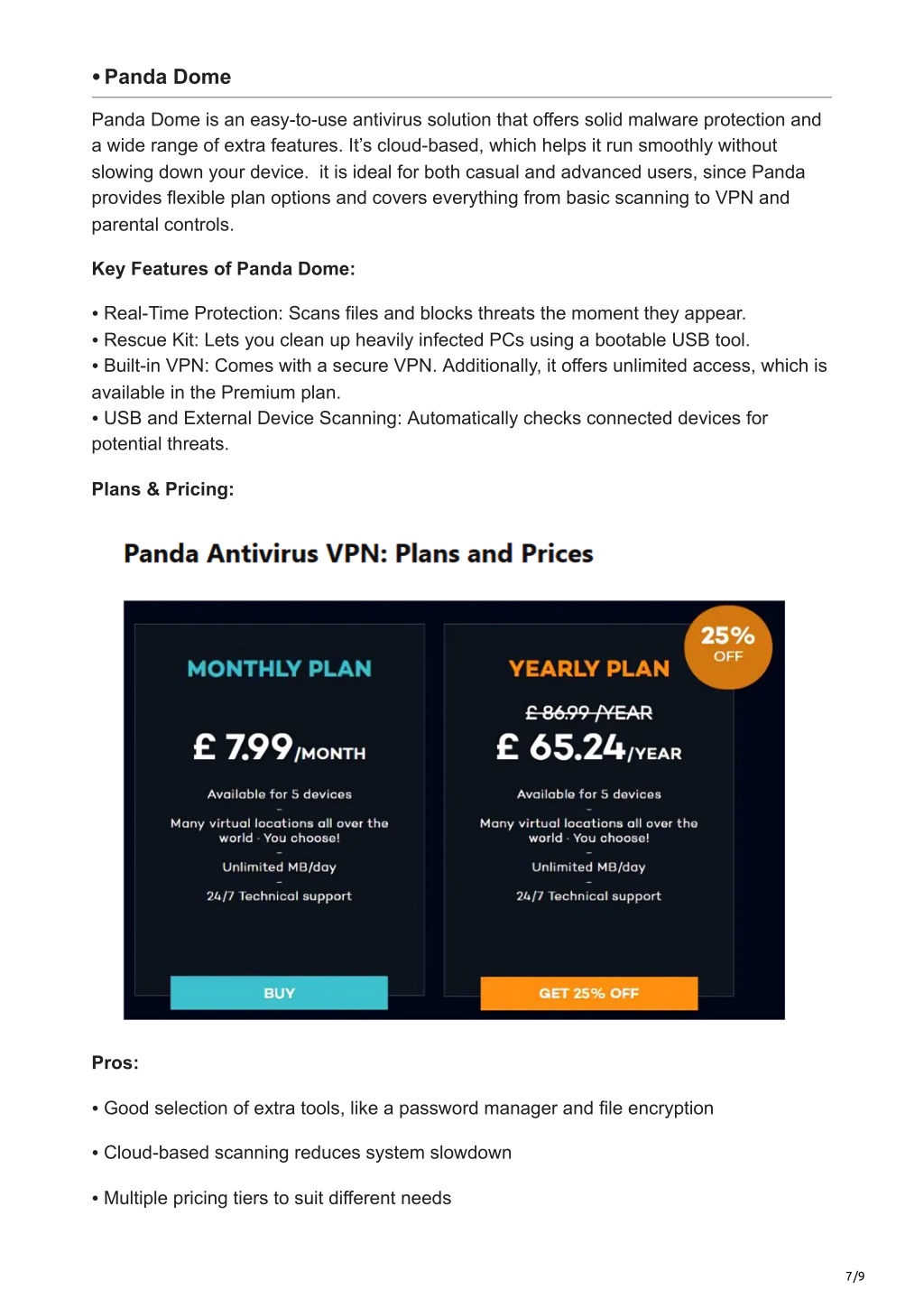 • Panda Dome

Panda Dome is an easy-to-use antivirus solution that offers solid malware protection and a wide range of extra features. It's cloud-based, which helps it run smoothly without slowing down your device.  it is ideal for both casual and advanced users, since Panda provides flexible plan options and covers everything from basic scanning to VPN and parental controls.

Key Features of Panda Dome:

• Real-Time Protection: Scans files and blocks threats the moment they appear.
• Rescue Kit: Lets you clean up heavily infected PCs using a bootable USB tool.
• Built-in VPN: Comes with a secure VPN. Additionally, it offers unlimited access, which is available in the Premium plan.
• USB and External Device Scanning: Automatically checks connected devices for potential threats.

Plans & Pricing:

Panda Antivirus VPN: Plans and Prices

MONTHLY PLAN

£ 7.99/MONTH

Available for 5 devices
-
Many virtual locations all over the world · You choose!
-
Unlimited MB/day
-
24/7 Technical support

BUY

25% OFF

YEARLY PLAN

£ 86.99 /YEAR

£ 65.24/YEAR

Available for 5 devices
-
Many virtual locations all over the world · You choose!
-
Unlimited MB/day
-
24/7 Technical support

GET 25% OFF

Pros:

• Good selection of extra tools, like a password manager and file encryption

• Cloud-based scanning reduces system slowdown

• Multiple pricing tiers to suit different needs

7/9